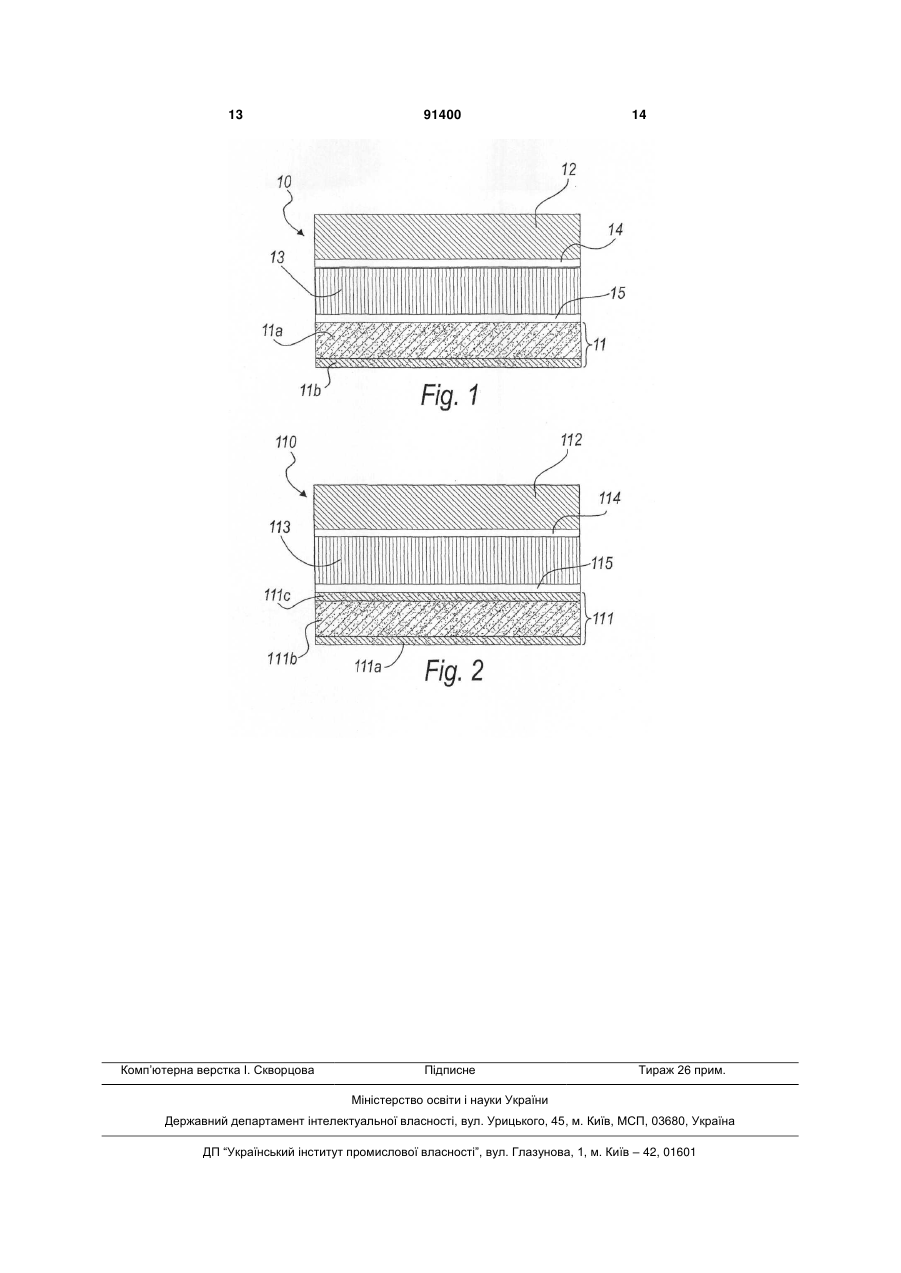 13 91400 14

10
12
14
13
15
11a
11
11b
Fig. 1

110
112
114
113
115
111c
111
111b
111a
Fig. 2

Комп'ютерна верстка І. Скворцова Підписне Тираж 26 прим.

Міністерство освіти і науки України

Державний департамент інтелектуальної власності, вул. Урицького, 45, м. Київ, МСП, 03680, Україна

ДП "Український інститут промислової власності", вул. Глазунова, 1, м. Київ – 42, 01601